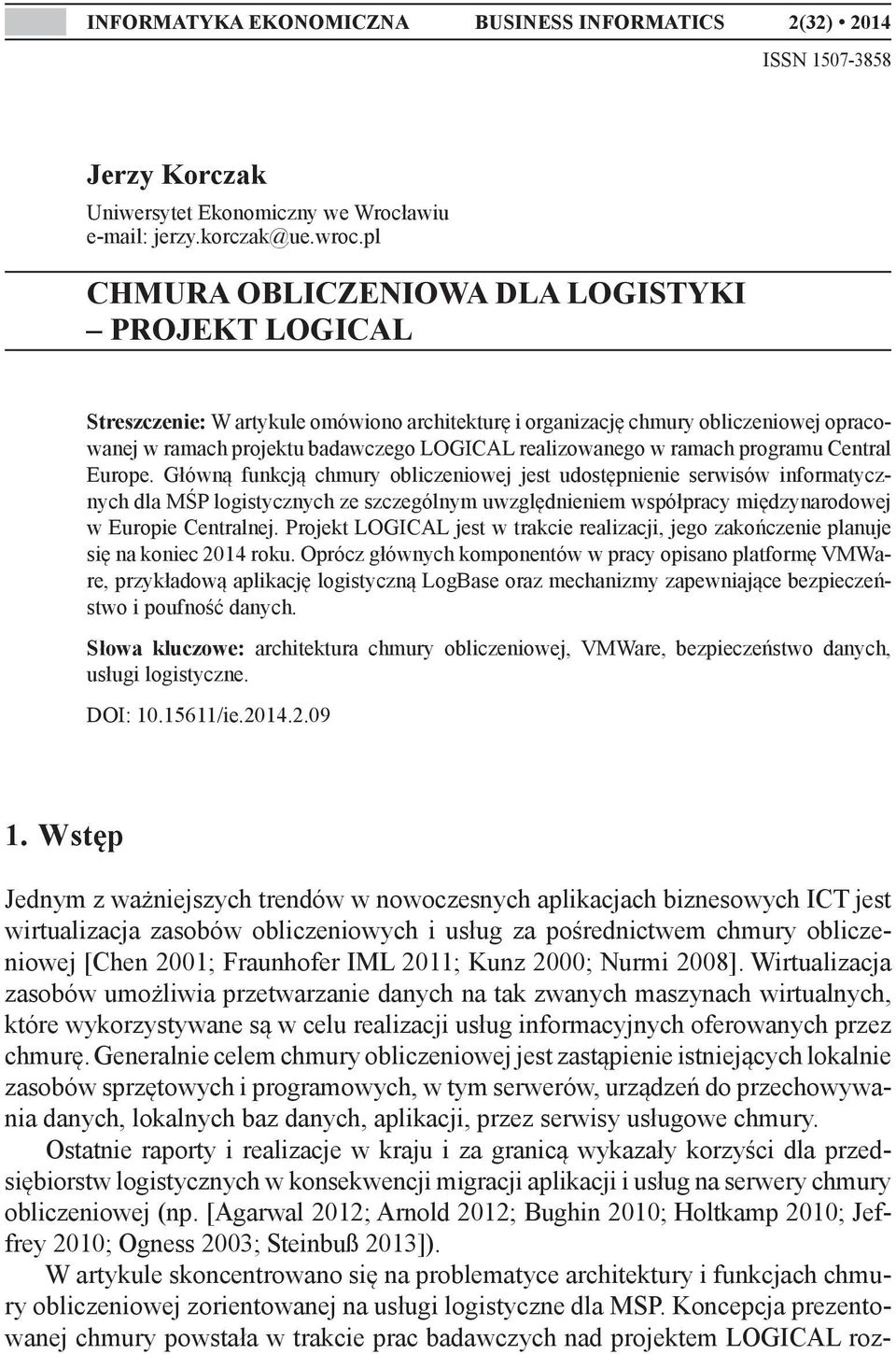 INFORMATYKA EKONOMICZNA BUSINESS INFORMATICS 2(32) • 2014
ISSN 1507-3858

Jerzy Korczak
Uniwersytet Ekonomiczny we Wrocławiu
e-mail: jerzy.korczak@ue.wroc.pl

CHMURA OBLICZENIOWA DLA LOGISTYKI
– PROJEKT LOGICAL

Streszczenie: W artykule omówiono architekturę i organizację chmury obliczeniowej opracowanej w ramach projektu badawczego LOGICAL realizowanego w ramach programu Central Europe. Główną funkcją chmury obliczeniowej jest udostępnienie serwisów informatycznych dla MŚP logistycznych ze szczególnym uwzględnieniem współpracy międzynarodowej w Europie Centralnej. Projekt LOGICAL jest w trakcie realizacji, jego zakończenie planuje się na koniec 2014 roku. Oprócz głównych komponentów w pracy opisano platformę VMWare, przykładową aplikację logistyczną LogBase oraz mechanizmy zapewniające bezpieczeństwo i poufność danych.

Słowa kluczowe: architektura chmury obliczeniowej, VMWare, bezpieczeństwo danych, usługi logistyczne.

DOI: 10.15611/ie.2014.2.09

1. Wstęp

Jednym z ważniejszych trendów w nowoczesnych aplikacjach biznesowych ICT jest wirtualizacja zasobów obliczeniowych i usług za pośrednictwem chmury obliczeniowej [Chen 2001; Fraunhofer IML 2011; Kunz 2000; Nurmi 2008]. Wirtualizacja zasobów umożliwia przetwarzanie danych na tak zwanych maszynach wirtualnych, które wykorzystywane są w celu realizacji usług informacyjnych oferowanych przez chmurę. Generalnie celem chmury obliczeniowej jest zastąpienie istniejących lokalnie zasobów sprzętowych i programowych, w tym serwerów, urządzeń do przechowywania danych, lokalnych baz danych, aplikacji, przez serwisy usługowe chmury.

Ostatnie raporty i realizacje w kraju i za granicą wykazały korzyści dla przedsiębiorstw logistycznych w konsekwencji migracji aplikacji i usług na serwery chmury obliczeniowej (np. [Agarwal 2012; Arnold 2012; Bughin 2010; Holtkamp 2010; Jeffrey 2010; Ogness 2003; Steinbuß 2013]).

W artykule skoncentrowano się na problematyce architektury i funkcjach chmury obliczeniowej zorientowanej na usługi logistyczne dla MSP. Koncepcja prezentowanej chmury powstała w trakcie prac badawczych nad projektem LOGICAL roz-